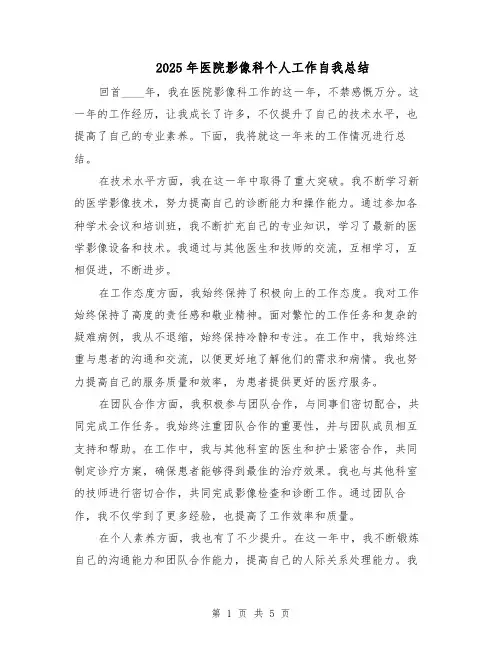 2025年医院影像科个人工作自我总结

回首____年，我在医院影像科工作的这一年，不禁感慨万分。这一年的工作经历，让我成长了许多，不仅提升了自己的技术水平，也提高了自己的专业素养。下面，我将就这一年来的工作情况进行总结。

在技术水平方面，我在这一年中取得了重大突破。我不断学习新的医学影像技术，努力提高自己的诊断能力和操作能力。通过参加各种学术会议和培训班，我不断扩充自己的专业知识，学习了最新的医学影像设备和技术。我通过与其他医生和技师的交流，互相学习，互相促进，不断进步。

在工作态度方面，我始终保持了积极向上的工作态度。我对工作始终保持了高度的责任感和敬业精神。面对繁忙的工作任务和复杂的疑难病例，我从不退缩，始终保持冷静和专注。在工作中，我始终注重与患者的沟通和交流，以便更好地了解他们的需求和病情。我也努力提高自己的服务质量和效率，为患者提供更好的医疗服务。

在团队合作方面，我积极参与团队合作，与同事们密切配合，共同完成工作任务。我始终注重团队合作的重要性，并与团队成员相互支持和帮助。在工作中，我与其他科室的医生和护士紧密合作，共同制定诊疗方案，确保患者能够得到最佳的治疗效果。我也与其他科室的技师进行密切合作，共同完成影像检查和诊断工作。通过团队合作，我不仅学到了更多经验，也提高了工作效率和质量。

在个人素养方面，我也有了不少提升。在这一年中，我不断锻炼自己的沟通能力和团队合作能力，提高自己的人际关系处理能力。我

第 1 页 共 5 页